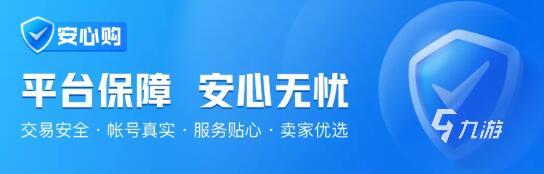 安心购

平台保障 安心无忧

交易安全 · 帐号真实 · 服务贴心 · 卖家优选

九游